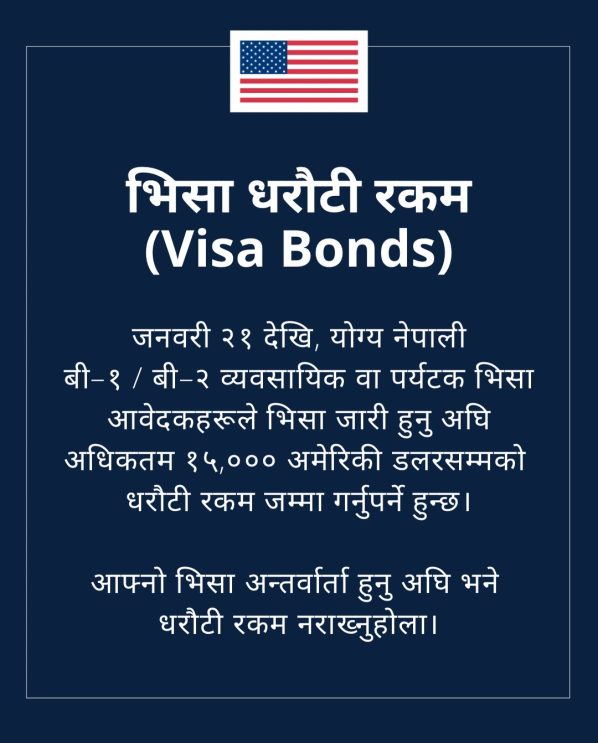 भिसा धरौटी रकम
(Visa Bonds)

जनवरी २१ देखि, योग्य नेपाली बी–१ / बी–२ व्यवसायिक वा पर्यटक भिसा आवेदकहरूले भिसा जारी हुनु अघि अधिकतम १५,००० अमेरिकी डलरसम्मको धरौटी रकम जम्मा गर्नुपर्ने हुन्छ।

आफ्नो भिसा अन्तर्वार्ता हुनु अघि भने धरौटी रकम नराख्नुहोला।